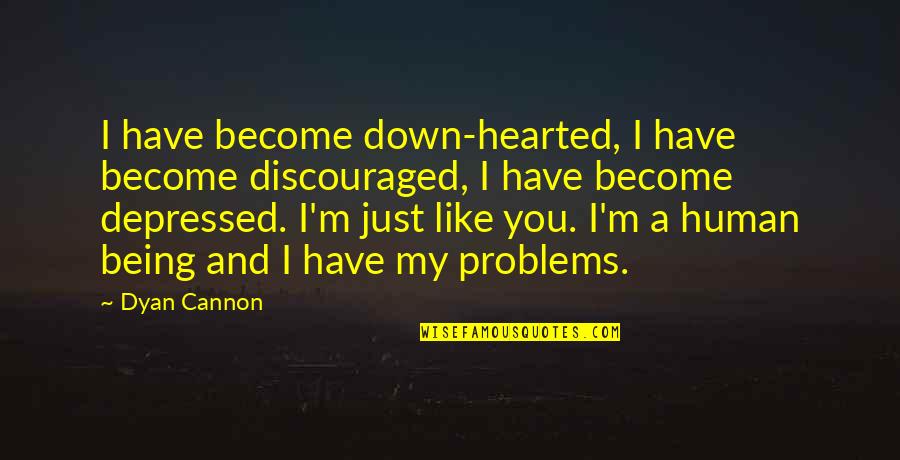 I have become down-hearted, I have become discouraged, I have become depressed. I'm just like you. I'm a human being and I have my problems.

~ Dyan Cannon

WISEFAMOUSQUOTES.COM